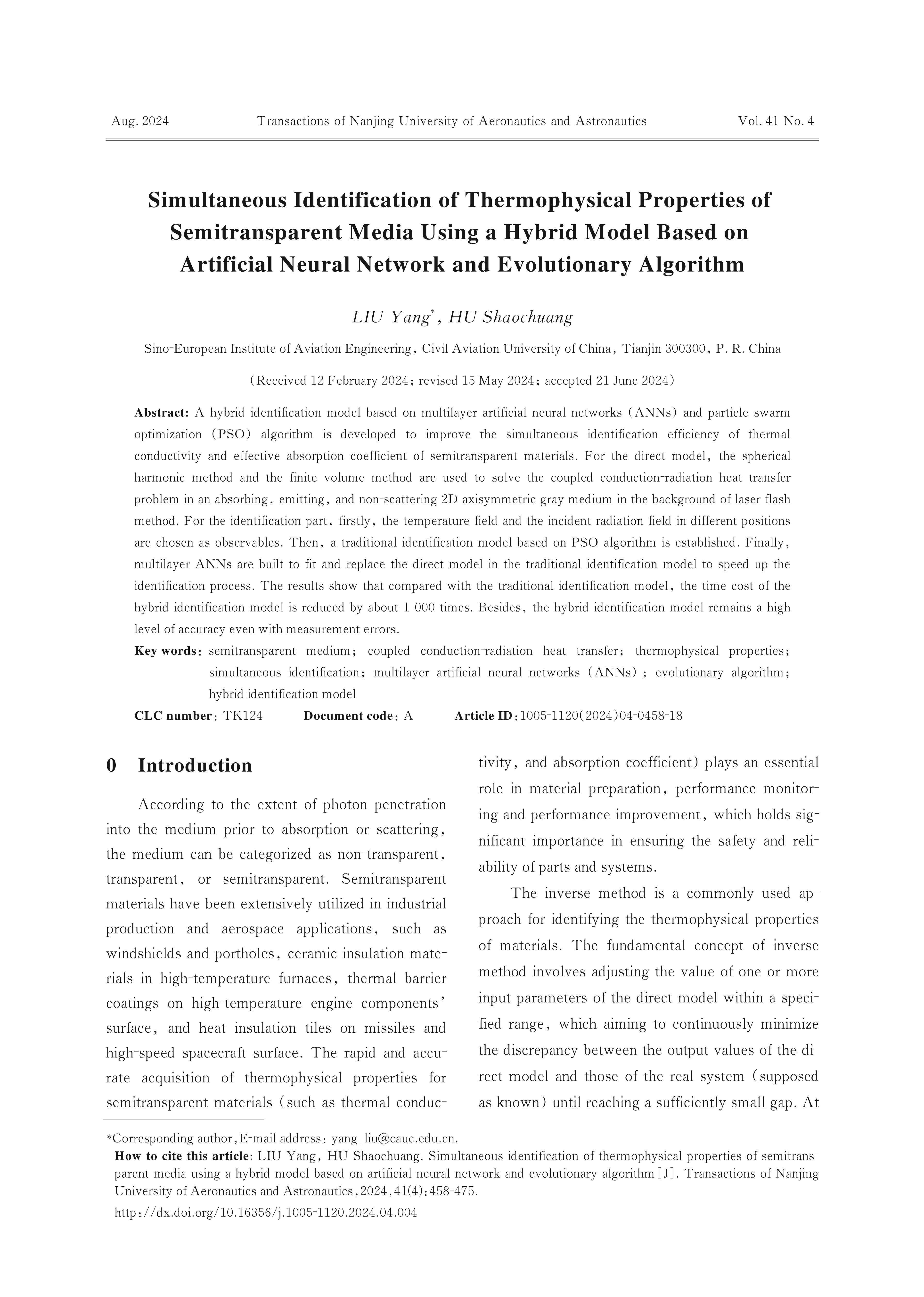 Aug. 2024 Transactions of Nanjing University of Aeronautics and Astronautics Vol. 41 No. 4

Simultaneous Identification of Thermophysical Properties of Semitransparent Media Using a Hybrid Model Based on Artificial Neural Network and Evolutionary Algorithm

LIU Yang*, HU Shaochuang

Sino-European Institute of Aviation Engineering, Civil Aviation University of China, Tianjin 300300, P. R. China

(Received 12 February 2024; revised 15 May 2024; accepted 21 June 2024)

Abstract: A hybrid identification model based on multilayer artificial neural networks (ANNs) and particle swarm optimization (PSO) algorithm is developed to improve the simultaneous identification efficiency of thermal conductivity and effective absorption coefficient of semitransparent materials. For the direct model, the spherical harmonic method and the finite volume method are used to solve the coupled conduction-radiation heat transfer problem in an absorbing, emitting, and non-scattering 2D axisymmetric gray medium in the background of laser flash method. For the identification part, firstly, the temperature field and the incident radiation field in different positions are chosen as observables. Then, a traditional identification model based on PSO algorithm is established. Finally, multilayer ANNs are built to fit and replace the direct model in the traditional identification model to speed up the identification process. The results show that compared with the traditional identification model, the time cost of the hybrid identification model is reduced by about 1 000 times. Besides, the hybrid identification model remains a high level of accuracy even with measurement errors.

Key words: semitransparent medium; coupled conduction-radiation heat transfer; thermophysical properties; simultaneous identification; multilayer artificial neural networks (ANNs); evolutionary algorithm; hybrid identification model

CLC number: TK124 Document code: A Article ID: 1005-1120(2024)04-0458-18

0 Introduction

According to the extent of photon penetration into the medium prior to absorption or scattering, the medium can be categorized as non-transparent, transparent, or semitransparent. Semitransparent materials have been extensively utilized in industrial production and aerospace applications, such as windshields and portholes, ceramic insulation materials in high-temperature furnaces, thermal barrier coatings on high-temperature engine components' surface, and heat insulation tiles on missiles and high-speed spacecraft surface. The rapid and accurate acquisition of thermophysical properties for semitransparent materials (such as thermal conductivity, and absorption coefficient) plays an essential role in material preparation, performance monitoring and performance improvement, which holds significant importance in ensuring the safety and reliability of parts and systems.

The inverse method is a commonly used approach for identifying the thermophysical properties of materials. The fundamental concept of inverse method involves adjusting the value of one or more input parameters of the direct model within a specified range, which aiming to continuously minimize the discrepancy between the output values of the direct model and those of the real system (supposed as known) until reaching a sufficiently small gap. At

*Corresponding author, E-mail address: yang_liu@cauc.edu.cn.
How to cite this article: LIU Yang, HU Shaochuang. Simultaneous identification of thermophysical properties of semitransparent media using a hybrid model based on artificial neural network and evolutionary algorithm[J]. Transactions of Nanjing University of Aeronautics and Astronautics, 2024, 41(4): 458-475.
http://dx.doi.org/10.16356/j.1005-1120.2024.04.004